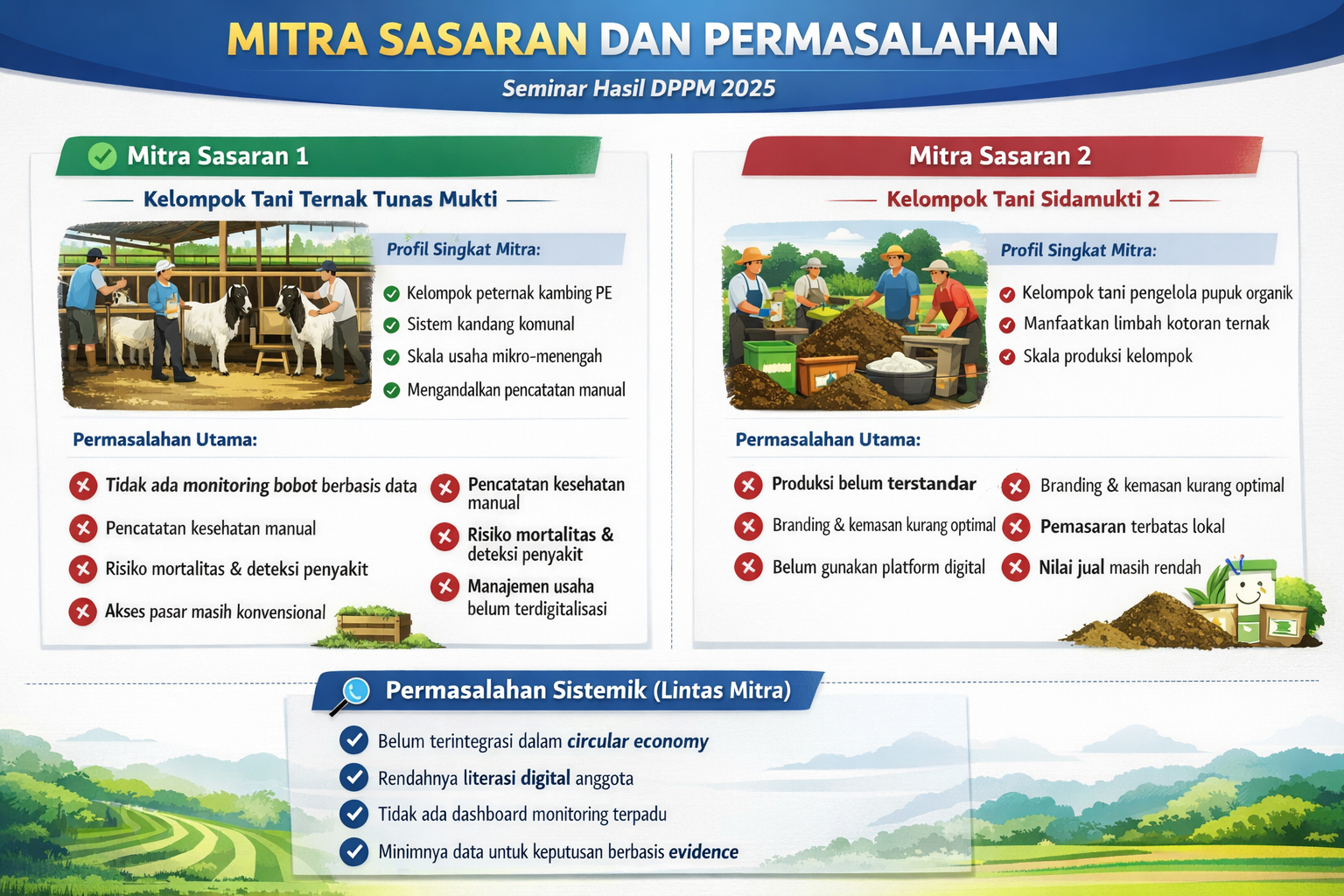 MITRA SASARAN DAN PERMASALAHAN

Seminar Hasil DPPM 2025

Mitra Sasaran 1

Kelompok Tani Ternak Tunas Mukti

Profil Singkat Mitra:

Kelompok peternak kambing PE
Sistem kandang komunal
Skala usaha mikro-menengah
Mengandalkan pencatatan manual

Permasalahan Utama:

Tidak ada monitoring bobot berbasis data
Pencatatan kesehatan manual
Risiko mortalitas & deteksi penyakit
Akses pasar masih konvensional

Pencatatan kesehatan manual
Risiko mortalitas & deteksi penyakit
Manajemen usaha belum terdigitalisasi

Mitra Sasaran 2

Kelompok Tani Sidamukti 2

Profil Singkat Mitra:

Kelompok tani pengelola pupuk organik
Manfaatkan limbah kotoran ternak
Skala produksi kelompok

Permasalahan Utama:

Produksi belum terstandar
Branding & kemasan kurang optimal
Belum gunakan platform digital

Branding & kemasan kurang optimal
Pemasaran terbatas lokal
Nilai jual masih rendah

Permasalahan Sistemik (Lintas Mitra)

Belum terintegrasi dalam circular economy
Rendahnya literasi digital anggota
Tidak ada dashboard monitoring terpadu
Minimnya data untuk keputusan berbasis evidence